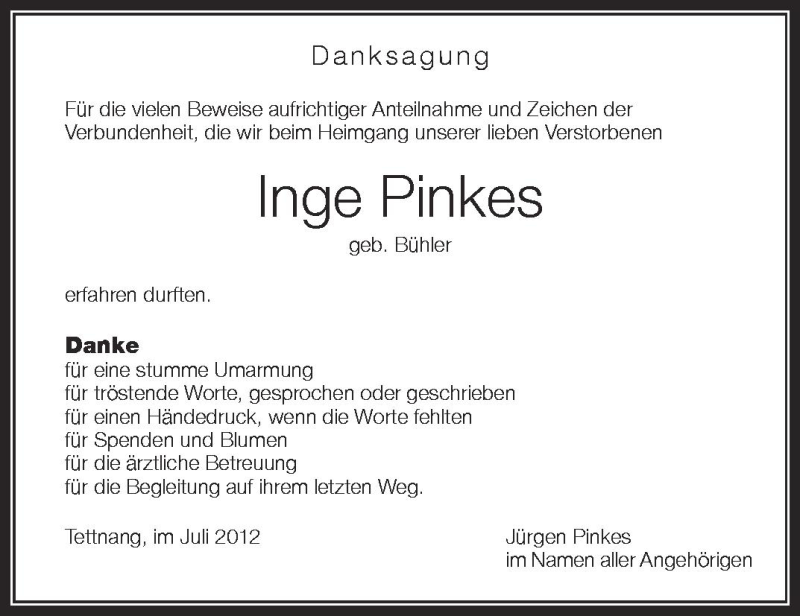 Danksagung

Für die vielen Beweise aufrichtiger Anteilnahme und Zeichen der Verbundenheit, die wir beim Heimgang unserer lieben Verstorbenen

Inge Pinkes

geb. Bühler

erfahren durften.

Danke
für eine stumme Umarmung
für tröstende Worte, gesprochen oder geschrieben
für einen Händedruck, wenn die Worte fehlten
für Spenden und Blumen
für die ärztliche Betreuung
für die Begleitung auf ihrem letzten Weg.

Tettnang, im Juli 2012

Jürgen Pinkes
im Namen aller Angehörigen